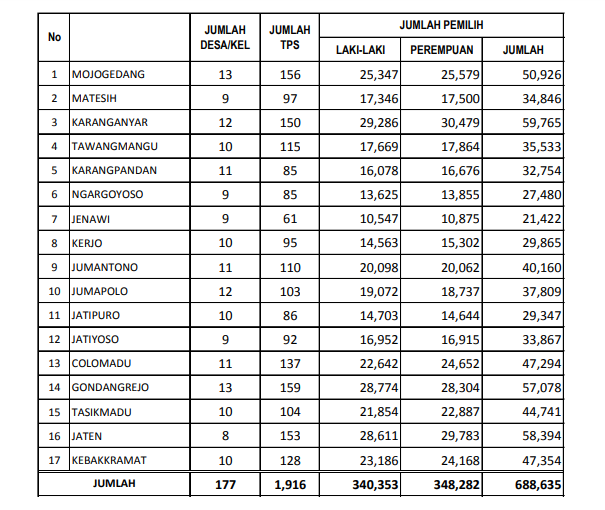 | No | | JUMLAH DESA/KEL | JUMLAH TPS | JUMLAH PEMILIH LAKI-LAKI | JUMLAH PEMILIH PEREMPUAN | JUMLAH PEMILIH JUMLAH |
|---|---|---|---|---|---|---|
| 1 | MOJOGEDANG | 13 | 156 | 25,347 | 25,579 | 50,926 |
| 2 | MATESIH | 9 | 97 | 17,346 | 17,500 | 34,846 |
| 3 | KARANGANYAR | 12 | 150 | 29,286 | 30,479 | 59,765 |
| 4 | TAWANGMANGU | 10 | 115 | 17,669 | 17,864 | 35,533 |
| 5 | KARANGPANDAN | 11 | 85 | 16,078 | 16,676 | 32,754 |
| 6 | NGARGOYOSO | 9 | 85 | 13,625 | 13,855 | 27,480 |
| 7 | JENAWI | 9 | 61 | 10,547 | 10,875 | 21,422 |
| 8 | KERJO | 10 | 95 | 14,563 | 15,302 | 29,865 |
| 9 | JUMANTONO | 11 | 110 | 20,098 | 20,062 | 40,160 |
| 10 | JUMAPOLO | 12 | 103 | 19,072 | 18,737 | 37,809 |
| 11 | JATIPURO | 10 | 86 | 14,703 | 14,644 | 29,347 |
| 12 | JATIYOSO | 9 | 92 | 16,952 | 16,915 | 33,867 |
| 13 | COLOMADU | 11 | 137 | 22,642 | 24,652 | 47,294 |
| 14 | GONDANGREJO | 13 | 159 | 28,774 | 28,304 | 57,078 |
| 15 | TASIKMADU | 10 | 104 | 21,854 | 22,887 | 44,741 |
| 16 | JATEN | 8 | 153 | 28,611 | 29,783 | 58,394 |
| 17 | KEBAKKRAMAT | 10 | 128 | 23,186 | 24,168 | 47,354 |
| JUMLAH | | 177 | 1,916 | 340,353 | 348,282 | 688,635 |